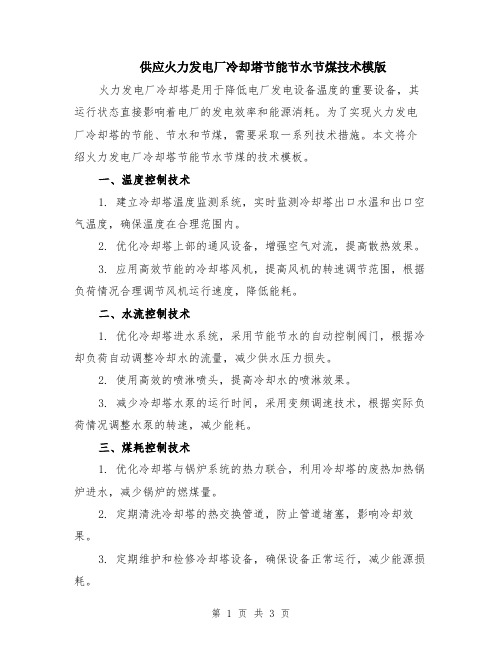 供应火力发电厂冷却塔节能节水节煤技术模版

火力发电厂冷却塔是用于降低电厂发电设备温度的重要设备，其运行状态直接影响着电厂的发电效率和能源消耗。为了实现火力发电厂冷却塔的节能、节水和节煤，需要采取一系列技术措施。本文将介绍火力发电厂冷却塔节能节水节煤的技术模板。

一、温度控制技术

1. 建立冷却塔温度监测系统，实时监测冷却塔出口水温和出口空气温度，确保温度在合理范围内。

2. 优化冷却塔上部的通风设备，增强空气对流，提高散热效果。

3. 应用高效节能的冷却塔风机，提高风机的转速调节范围，根据负荷情况合理调节风机运行速度，降低能耗。

二、水流控制技术

1. 优化冷却塔进水系统，采用节能节水的自动控制阀门，根据冷却负荷自动调整冷却水的流量，减少供水压力损失。

2. 使用高效的喷淋喷头，提高冷却水的喷淋效果。

3. 减少冷却塔水泵的运行时间，采用变频调速技术，根据实际负荷情况调整水泵的转速，减少能耗。

三、煤耗控制技术

1. 优化冷却塔与锅炉系统的热力联合，利用冷却塔的废热加热锅炉进水，减少锅炉的燃煤量。

2. 定期清洗冷却塔的热交换管道，防止管道堵塞，影响冷却效果。

3. 定期维护和检修冷却塔设备，确保设备正常运行，减少能源损耗。

第 1 页 共 3 页